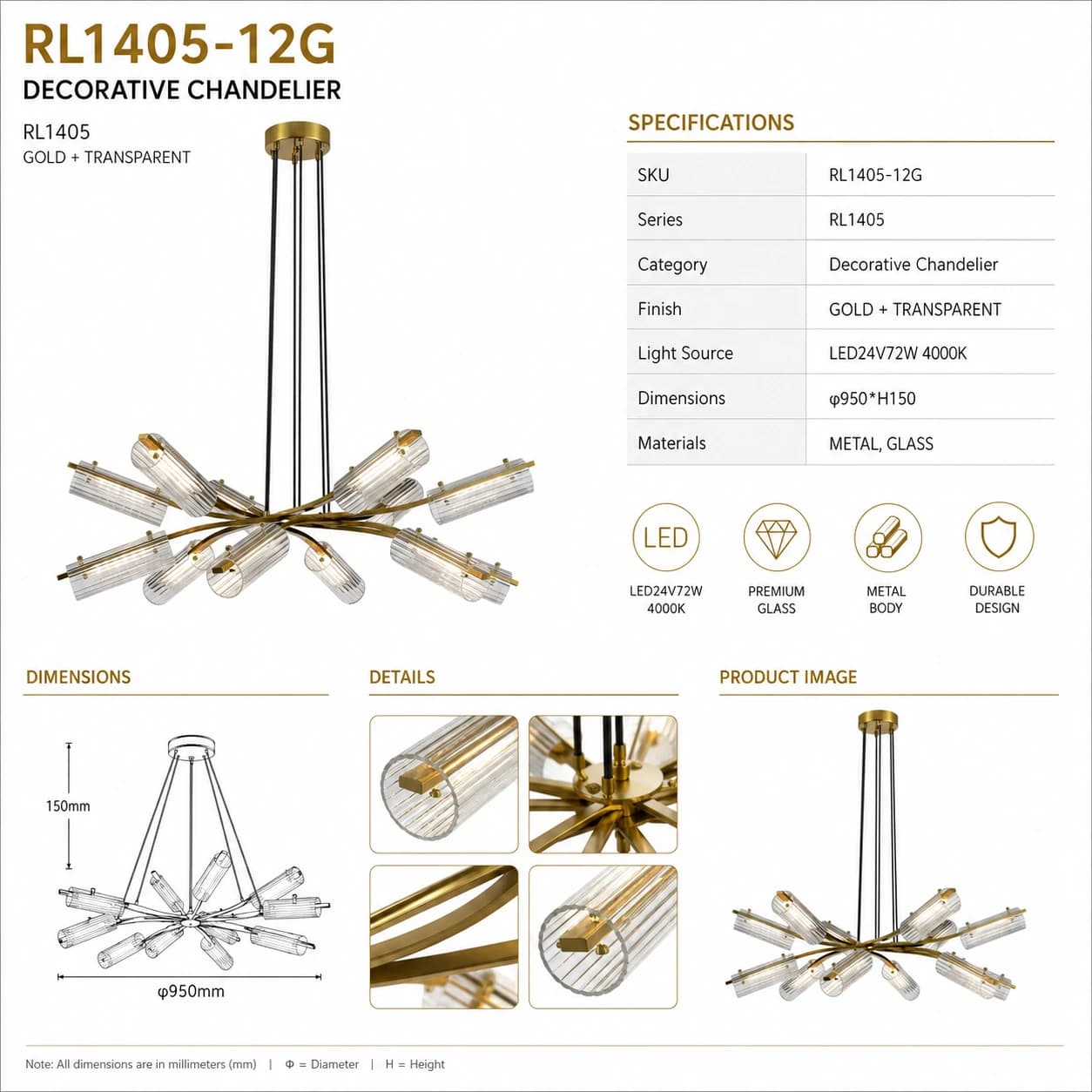 RL1405-12G
DECORATIVE CHANDELIER

RL1405
GOLD + TRANSPARENT

SPECIFICATIONS

| SKU | RL1405-12G |
|---|---|
| Series | RL1405 |
| Category | Decorative Chandelier |
| Finish | GOLD + TRANSPARENT |
| Light Source | LED24V72W 4000K |
| Dimensions | φ950*H150 |
| Materials | METAL, GLASS |

LED
LED24V72W 4000K

PREMIUM GLASS

METAL BODY

DURABLE DESIGN

DIMENSIONS

150mm

φ950mm

DETAILS

PRODUCT IMAGE

Note: All dimensions are in millimeters (mm) | Φ = Diameter | H = Height